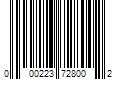 0 00223 72800 2